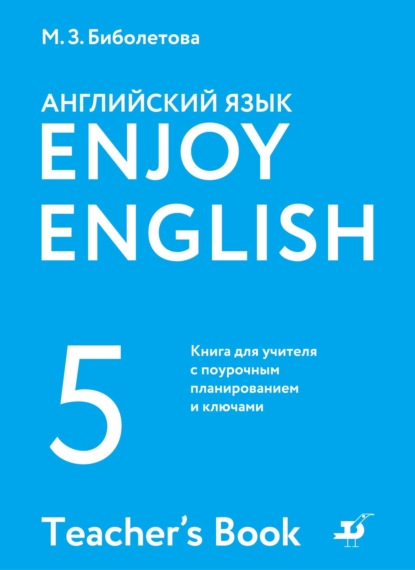 М. З. Биболетова

АНГЛИЙСКИЙ ЯЗЫК
ENJOY
ENGLISH

5

Книга для учителя с поурочным планированием и ключами

Teacher's Book